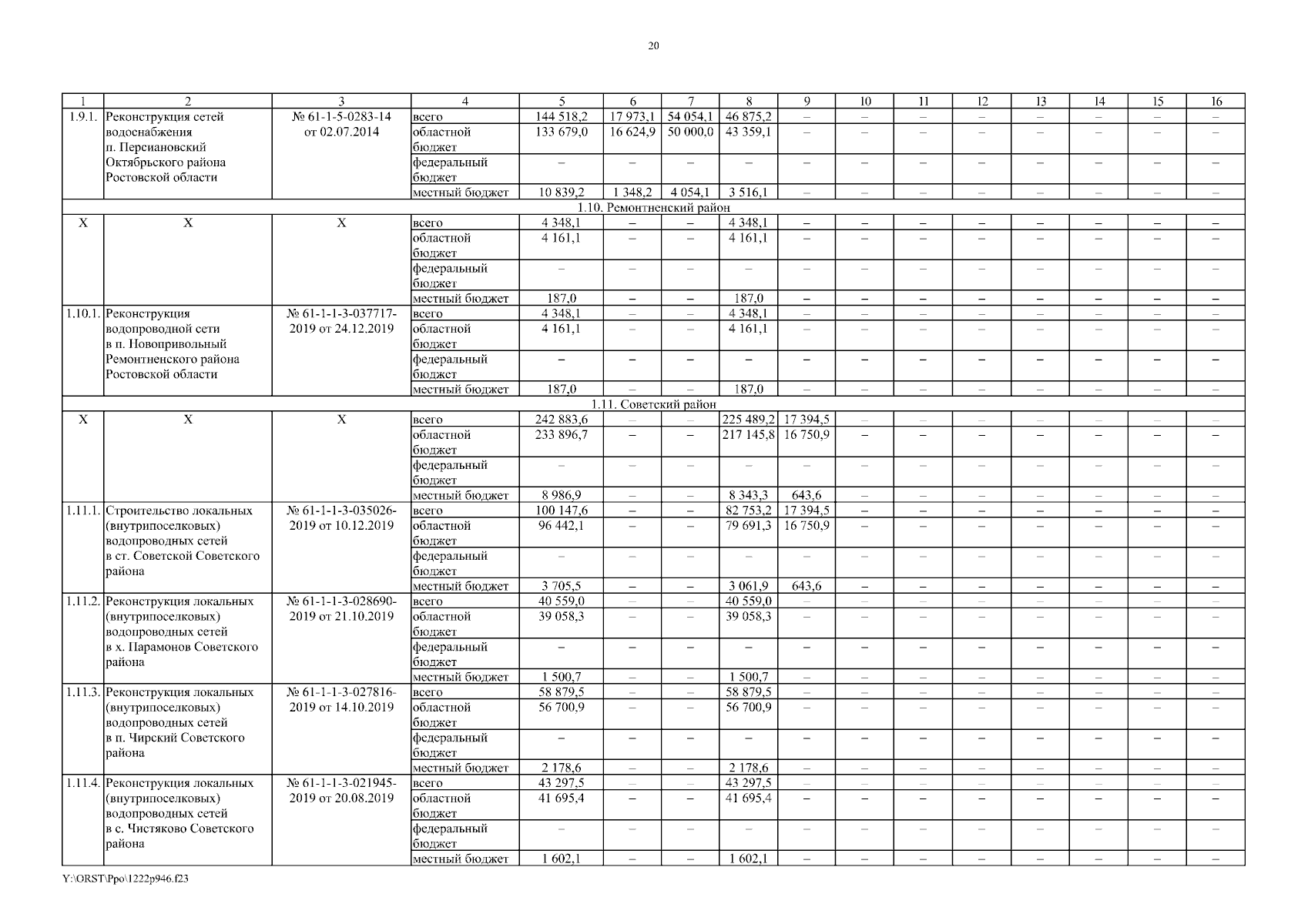 20

| 1 | 2 | 3 | 4 | 5 | 6 | 7 | 8 | 9 | 10 | 11 | 12 | 13 | 14 | 15 | 16 |
|---|---|---|---|---|---|---|---|---|---|---|---|---|---|---|---|
| 1.9.1. | Реконструкция сетей водоснабжения п. Персиановский Октябрьского района Ростовской области | № 61-1-5-0283-14 от 02.07.2014 | всего | 144 518,2 | 17 973,1 | 54 054,1 | 46 875,2 | – | – | – | – | – | – | – | – |
| | | | областной бюджет | 133 679,0 | 16 624,9 | 50 000,0 | 43 359,1 | – | – | – | – | – | – | – | – |
| | | | федеральный бюджет | – | – | – | – | – | – | – | – | – | – | – | – |
| | | | местный бюджет | 10 839,2 | 1 348,2 | 4 054,1 | 3 516,1 | – | – | – | – | – | – | – | – |
| 1.10. Ремонтненский район | | | | | | | | | | | | | | | |
| Х | Х | Х | всего | 4 348,1 | – | – | 4 348,1 | – | – | – | – | – | – | – | – |
| | | | областной бюджет | 4 161,1 | – | – | 4 161,1 | – | – | – | – | – | – | – | – |
| | | | федеральный бюджет | – | – | – | – | – | – | – | – | – | – | – | – |
| | | | местный бюджет | 187,0 | – | – | 187,0 | – | – | – | – | – | – | – | – |
| 1.10.1. | Реконструкция водопроводной сети в п. Новопривольный Ремонтненского района Ростовской области | № 61-1-1-3-037717-2019 от 24.12.2019 | всего | 4 348,1 | – | – | 4 348,1 | – | – | – | – | – | – | – | – |
| | | | областной бюджет | 4 161,1 | – | – | 4 161,1 | – | – | – | – | – | – | – | – |
| | | | федеральный бюджет | – | – | – | – | – | – | – | – | – | – | – | – |
| | | | местный бюджет | 187,0 | – | – | 187,0 | – | – | – | – | – | – | – | – |
| 1.11. Советский район | | | | | | | | | | | | | | | |
| Х | Х | Х | всего | 242 883,6 | – | – | 225 489,2 | 17 394,5 | – | – | – | – | – | – | – |
| | | | областной бюджет | 233 896,7 | – | – | 217 145,8 | 16 750,9 | – | – | – | – | – | – | – |
| | | | федеральный бюджет | – | – | – | – | – | – | – | – | – | – | – | – |
| | | | местный бюджет | 8 986,9 | – | – | 8 343,3 | 643,6 | – | – | – | – | – | – | – |
| 1.11.1. | Строительство локальных (внутрипоселковых) водопроводных сетей в ст. Советской Советского района | № 61-1-1-3-035026-2019 от 10.12.2019 | всего | 100 147,6 | – | – | 82 753,2 | 17 394,5 | – | – | – | – | – | – | – |
| | | | областной бюджет | 96 442,1 | – | – | 79 691,3 | 16 750,9 | – | – | – | – | – | – | – |
| | | | федеральный бюджет | – | – | – | – | – | – | – | – | – | – | – | – |
| | | | местный бюджет | 3 705,5 | – | – | 3 061,9 | 643,6 | – | – | – | – | – | – | – |
| 1.11.2. | Реконструкция локальных (внутрипоселковых) водопроводных сетей в х. Парамонов Советского района | № 61-1-1-3-028690-2019 от 21.10.2019 | всего | 40 559,0 | – | – | 40 559,0 | – | – | – | – | – | – | – | – |
| | | | областной бюджет | 39 058,3 | – | – | 39 058,3 | – | – | – | – | – | – | – | – |
| | | | федеральный бюджет | – | – | – | – | – | – | – | – | – | – | – | – |
| | | | местный бюджет | 1 500,7 | – | – | 1 500,7 | – | – | – | – | – | – | – | – |
| 1.11.3. | Реконструкция локальных (внутрипоселковых) водопроводных сетей в п. Чирский Советского района | № 61-1-1-3-027816-2019 от 14.10.2019 | всего | 58 879,5 | – | – | 58 879,5 | – | – | – | – | – | – | – | – |
| | | | областной бюджет | 56 700,9 | – | – | 56 700,9 | – | – | – | – | – | – | – | – |
| | | | федеральный бюджет | – | – | – | – | – | – | – | – | – | – | – | – |
| | | | местный бюджет | 2 178,6 | – | – | 2 178,6 | – | – | – | – | – | – | – | – |
| 1.11.4. | Реконструкция локальных (внутрипоселковых) водопроводных сетей в с. Чистяково Советского района | № 61-1-1-3-021945-2019 от 20.08.2019 | всего | 43 297,5 | – | – | 43 297,5 | – | – | – | – | – | – | – | – |
| | | | областной бюджет | 41 695,4 | – | – | 41 695,4 | – | – | – | – | – | – | – | – |
| | | | федеральный бюджет | – | – | – | – | – | – | – | – | – | – | – | – |
| | | | местный бюджет | 1 602,1 | – | – | 1 602,1 | – | – | – | – | – | – | – | – |

Y:\ORST\Ppo\1222p946.f23